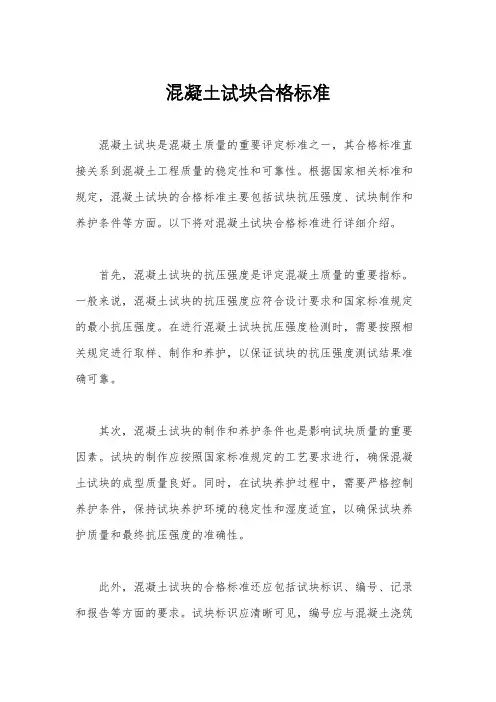 混凝土试块合格标准

混凝土试块是混凝土质量的重要评定标准之一，其合格标准直接关系到混凝土工程质量的稳定性和可靠性。根据国家相关标准和规定，混凝土试块的合格标准主要包括试块抗压强度、试块制作和养护条件等方面。以下将对混凝土试块合格标准进行详细介绍。

首先，混凝土试块的抗压强度是评定混凝土质量的重要指标。一般来说，混凝土试块的抗压强度应符合设计要求和国家标准规定的最小抗压强度。在进行混凝土试块抗压强度检测时，需要按照相关规定进行取样、制作和养护，以保证试块的抗压强度测试结果准确可靠。

其次，混凝土试块的制作和养护条件也是影响试块质量的重要因素。试块的制作应按照国家标准规定的工艺要求进行，确保混凝土试块的成型质量良好。同时，在试块养护过程中，需要严格控制养护条件，保持试块养护环境的稳定性和湿度适宜，以确保试块养护质量和最终抗压强度的准确性。

此外，混凝土试块的合格标准还应包括试块标识、编号、记录和报告等方面的要求。试块标识应清晰可见，编号应与混凝土浇筑